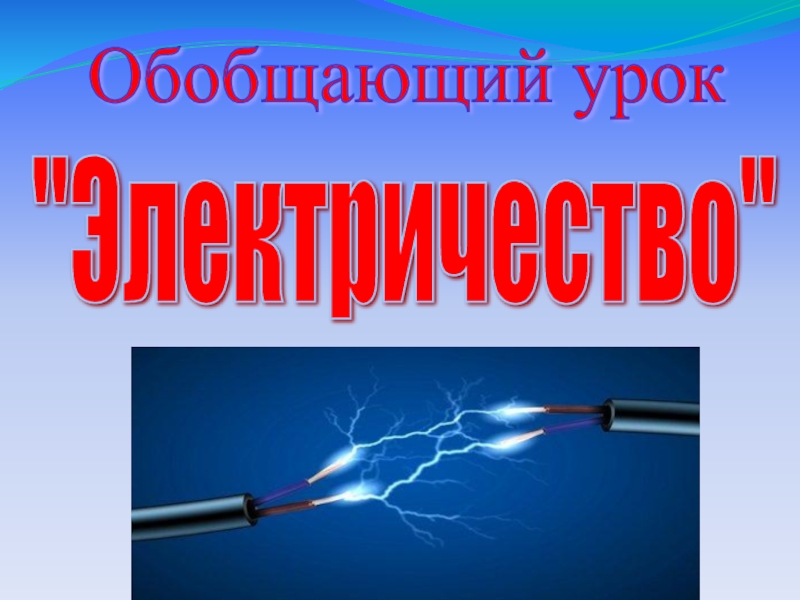 Обобщающий урок

"Электричество"